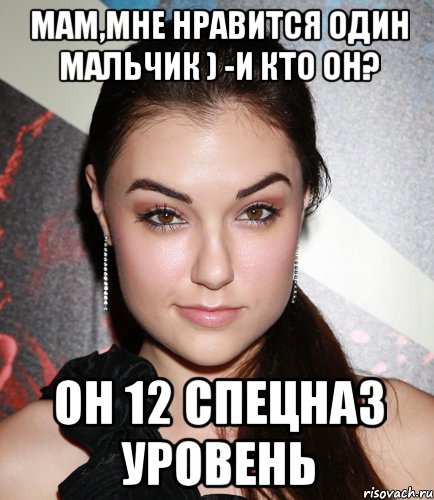 МАМ,МНЕ НРАВИТСЯ ОДИН МАЛЬЧИК ) -И КТО ОН?

ОН 12 СПЕЦНАЗ УРОВЕНЬ

risovach.ru